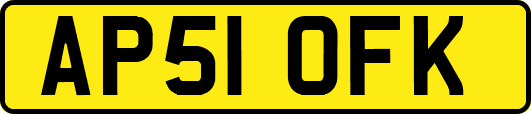 AP51 OFK